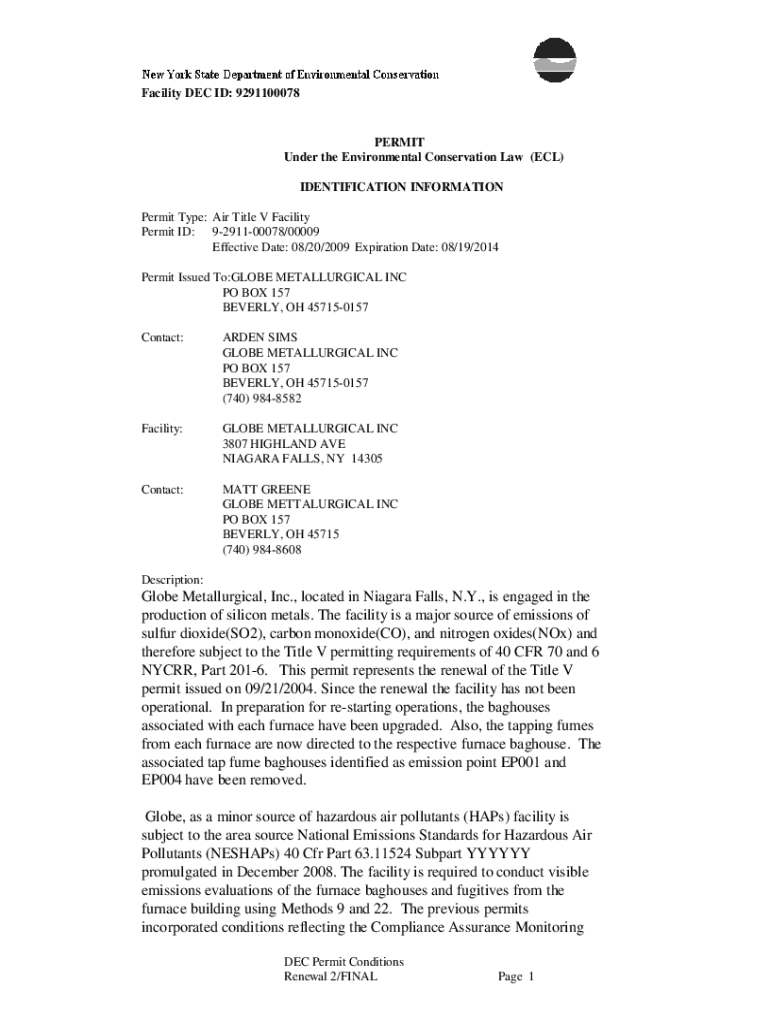 New York State Department of Environmental Conservation
Facility DEC ID: 9291100078

PERMIT
Under the Environmental Conservation Law (ECL)

IDENTIFICATION INFORMATION

Permit Type: Air Title V Facility
Permit ID: 9-2911-00078/00009
Effective Date: 08/20/2009 Expiration Date: 08/19/2014

Permit Issued To:GLOBE METALLURGICAL INC
PO BOX 157
BEVERLY, OH 45715-0157

Contact: ARDEN SIMS
GLOBE METALLURGICAL INC
PO BOX 157
BEVERLY, OH 45715-0157
(740) 984-8582

Facility: GLOBE METALLURGICAL INC
3807 HIGHLAND AVE
NIAGARA FALLS, NY 14305

Contact: MATT GREENE
GLOBE METTALURGICAL INC
PO BOX 157
BEVERLY, OH 45715
(740) 984-8608

Description:
Globe Metallurgical, Inc., located in Niagara Falls, N.Y., is engaged in the production of silicon metals. The facility is a major source of emissions of sulfur dioxide(SO2), carbon monoxide(CO), and nitrogen oxides(NOx) and therefore subject to the Title V permitting requirements of 40 CFR 70 and 6 NYCRR, Part 201-6. This permit represents the renewal of the Title V permit issued on 09/21/2004. Since the renewal the facility has not been operational. In preparation for re-starting operations, the baghouses associated with each furnace have been upgraded. Also, the tapping fumes from each furnace are now directed to the respective furnace baghouse. The associated tap fume baghouses identified as emission point EP001 and EP004 have been removed.

Globe, as a minor source of hazardous air pollutants (HAPs) facility is subject to the area source National Emissions Standards for Hazardous Air Pollutants (NESHAPs) 40 Cfr Part 63.11524 Subpart YYYYYY promulgated in December 2008. The facility is required to conduct visible emissions evaluations of the furnace baghouses and fugitives from the furnace building using Methods 9 and 22. The previous permits incorporated conditions reflecting the Compliance Assurance Monitoring

DEC Permit Conditions
Renewal 2/FINAL
Page 1